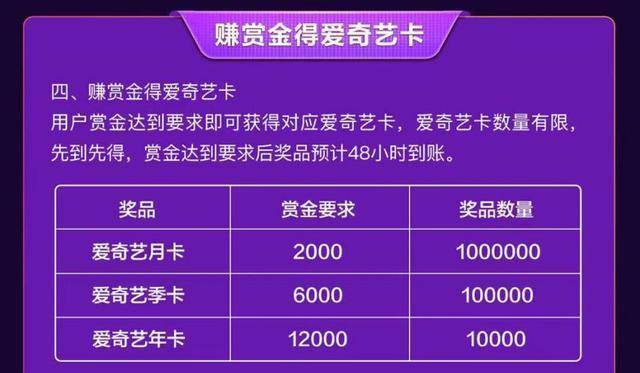 赚赏金得爱奇艺卡

四、赚赏金得爱奇艺卡
用户赏金达到要求即可获得对应爱奇艺卡，爱奇艺卡数量有限，先到先得，赏金达到要求后奖品预计48小时到账。

| 奖品 | 赏金要求 | 奖品数量 |
|---|---|---|
| 爱奇艺月卡 | 2000 | 1000000 |
| 爱奇艺季卡 | 6000 | 100000 |
| 爱奇艺年卡 | 12000 | 10000 |